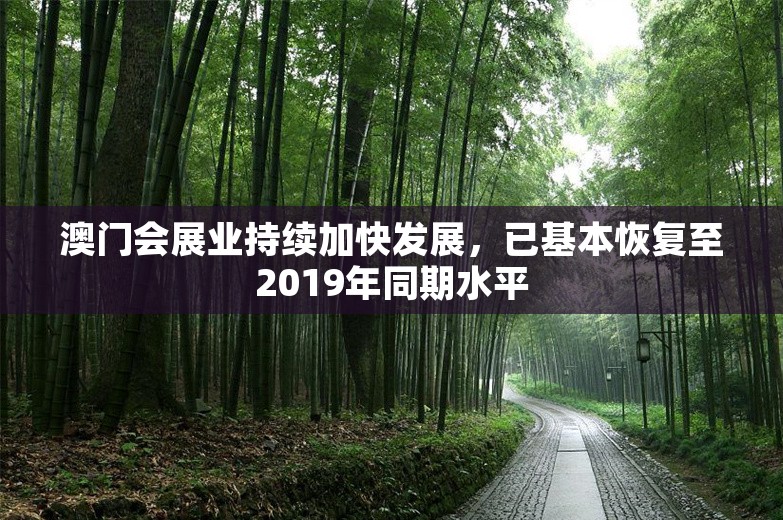 澳门会展业持续加快发展，已基本恢复至2019年同期水平